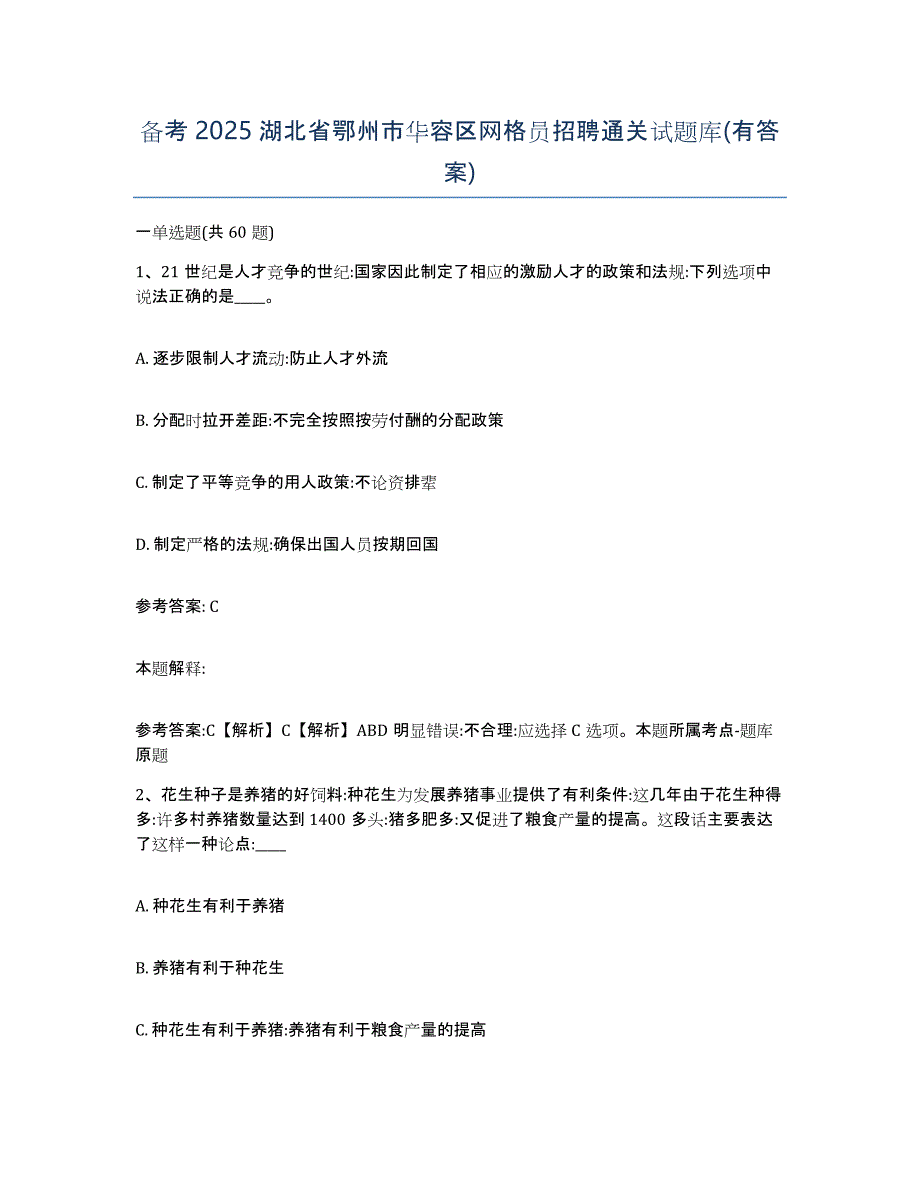 备考 2025 湖北省鄂州市华容区网格员招聘通关试题库(有答案)

一单选题(共 60 题)

1、21 世纪是人才竞争的世纪:国家因此制定了相应的激励人才的政策和法规:下列选项中说法正确的是____。

A. 逐步限制人才流动:防止人才外流

B. 分配时拉开差距:不完全按照按劳付酬的分配政策

C. 制定了平等竞争的用人政策:不论资排辈

D. 制定严格的法规:确保出国人员按期回国

参考答案: C

本题解释:

参考答案:C【解析】C【解析】ABD 明显错误:不合理:应选择 C 选项。本题所属考点-题库原题

2、花生种子是养猪的好饲料:种花生为发展养猪事业提供了有利条件:这几年由于花生种得多:许多村养猪数量达到 1400 多头:猪多肥多:又促进了粮食产量的提高。这段话主要表达了这样一种论点:____

A. 种花生有利于养猪

B. 养猪有利于种花生

C. 种花生有利于养猪:养猪有利于粮食产量的提高